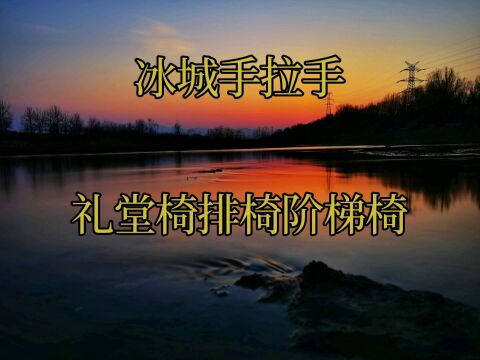 冰城手拉手

礼堂椅排椅阶梯椅